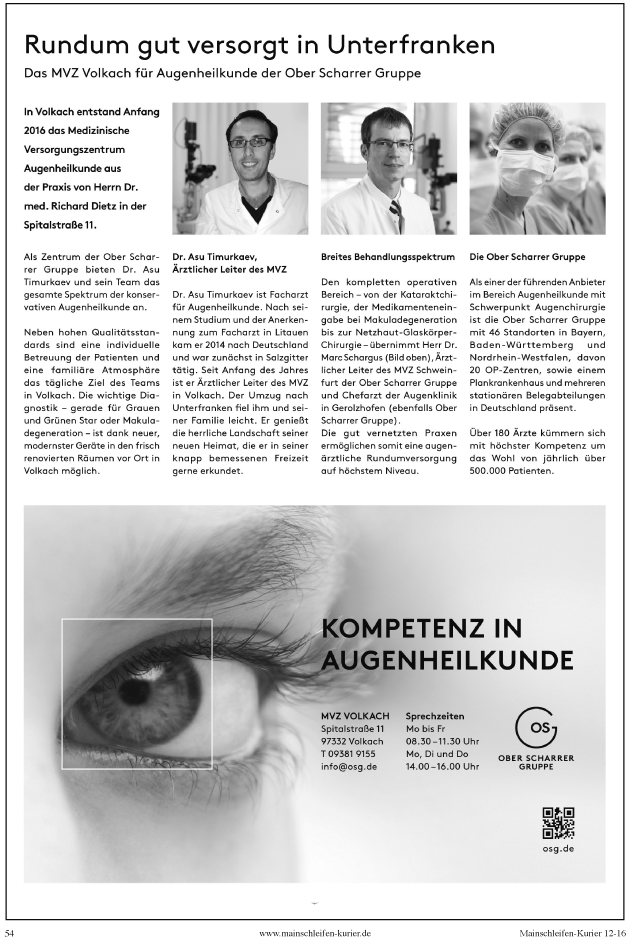 Rundum gut versorgt in Unterfranken

Das MVZ Volkach für Augenheilkunde der Ober Scharrer Gruppe

In Volkach entstand Anfang 2016 das Medizinische Versorgungszentrum Augenheilkunde aus der Praxis von Herrn Dr. med. Richard Dietz in der Spitalstraße 11.

Als Zentrum der Ober Scharrer Gruppe bieten Dr. Asu Timurkaev und sein Team das gesamte Spektrum der konservativen Augenheilkunde an.

Neben hohen Qualitätsstandards sind eine individuelle Betreuung der Patienten und eine familiäre Atmosphäre das tägliche Ziel des Teams in Volkach. Die wichtige Diagnostik – gerade für Grauen und Grünen Star oder Makuladegeneration – ist dank neuer, modernster Geräte in den frisch renovierten Räumen vor Ort in Volkach möglich.

Dr. Asu Timurkaev, Ärztlicher Leiter des MVZ

Dr. Asu Timurkaev ist Facharzt für Augenheilkunde. Nach seinem Studium und der Anerkennung zum Facharzt in Litauen kam er 2014 nach Deutschland und war zunächst in Salzgitter tätig. Seit Anfang des Jahres ist er Ärztlicher Leiter des MVZ in Volkach. Der Umzug nach Unterfranken fiel ihm und seiner Familie leicht. Er genießt die herrliche Landschaft seiner neuen Heimat, die er in seiner knapp bemessenen Freizeit gerne erkundet.

Breites Behandlungsspektrum

Den kompletten operativen Bereich – von der Kataraktchirurgie, der Medikamenteneingabe bei Makuladegeneration bis zur Netzhaut-Glaskörper-Chirurgie – übernimmt Herr Dr. Marc Schargus (Bild oben), Ärztlicher Leiter des MVZ Schweinfurt der Ober Scharrer Gruppe und Chefarzt der Augenklinik in Gerolzhofen (ebenfalls Ober Scharrer Gruppe).
Die gut vernetzten Praxen ermöglichen somit eine augenärztliche Rundumversorgung auf höchstem Niveau.

Die Ober Scharrer Gruppe

Als einer der führenden Anbieter im Bereich Augenheilkunde mit Schwerpunkt Augenchirurgie ist die Ober Scharrer Gruppe mit 46 Standorten in Bayern, Baden-Württemberg und Nordrhein-Westfalen, davon 20 OP-Zentren, sowie einem Plankrankenhaus und mehreren stationären Belegabteilungen in Deutschland präsent.

Über 180 Ärzte kümmern sich mit höchster Kompetenz um das Wohl von jährlich über 500.000 Patienten.

KOMPETENZ IN AUGENHEILKUNDE

MVZ VOLKACH
Spitalstraße 11
97332 Volkach
T 09381 9155
info@osg.de

Sprechzeiten
Mo bis Fr
08.30 – 11.30 Uhr
Mo, Di und Do
14.00 – 16.00 Uhr

OS
OBER SCHARRER GRUPPE

osg.de

54 www.mainschleifen-kurier.de Mainschleifen-Kurier 12-16